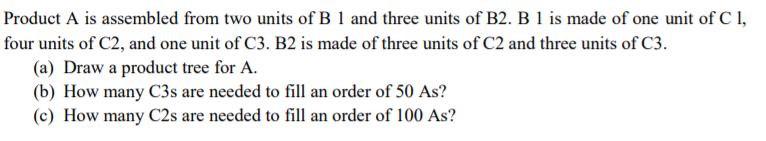 Product A is assembled from two units of B 1 and three units of B2. B 1 is made of one unit of C l, four units of C2, and one unit of C3. B2 is made of three units of C2 and three units of C3.
(a) Draw a product tree for A.
(b) How many C3s are needed to fill an order of 50 As?
(c) How many C2s are needed to fill an order of 100 As?